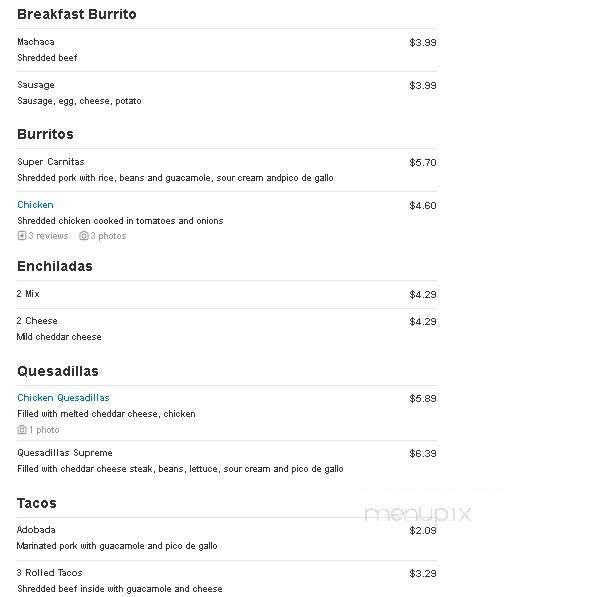 Breakfast Burrito

Machaca $3.99
Shredded beef

Sausage $3.99
Sausage, egg, cheese, potato

Burritos

Super Carnitas $5.70
Shredded pork with rice, beans and guacamole, sour cream andpico de gallo

Chicken $4.60
Shredded chicken cooked in tomatoes and onions
3 reviews 3 photos

Enchiladas

2 Mix $4.29

2 Cheese $4.29
Mild cheddar cheese

Quesadillas

Chicken Quesadillas $5.89
Filled with melted cheddar cheese, chicken
1 photo

Quesadillas Supreme $6.39
Filled with cheddar cheese steak, beans, lettuce, sour cream and pico de gallo

Tacos

menupix

Adobada $2.09
Marinated pork with guacamole and pico de gallo

3 Rolled Tacos $3.29
Shredded beef inside with guacamole and cheese